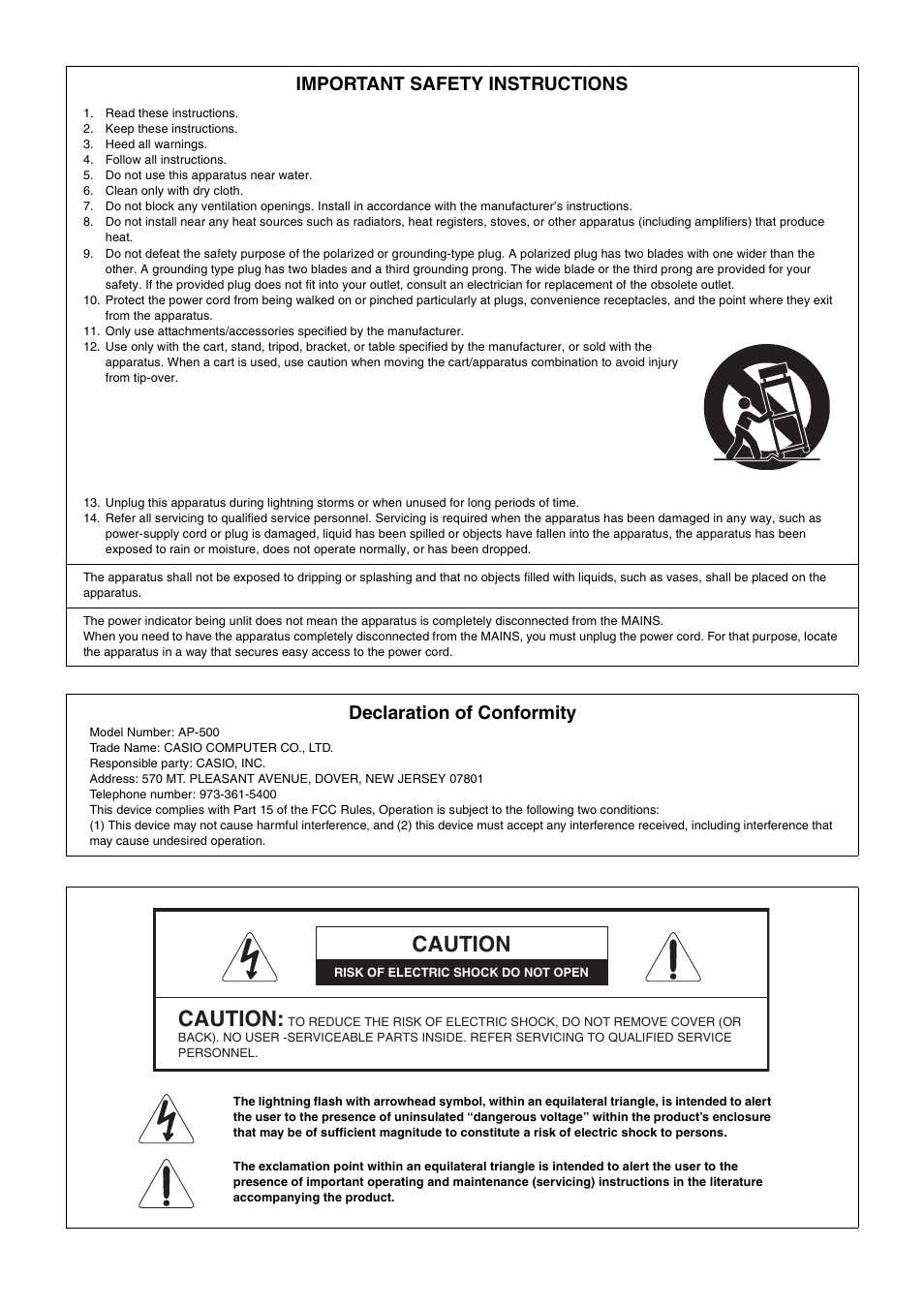 IMPORTANT SAFETY INSTRUCTIONS

1. Read these instructions.
2. Keep these instructions.
3. Heed all warnings.
4. Follow all instructions.
5. Do not use this apparatus near water.
6. Clean only with dry cloth.
7. Do not block any ventilation openings. Install in accordance with the manufacturer's instructions.
8. Do not install near any heat sources such as radiators, heat registers, stoves, or other apparatus (including amplifiers) that produce heat.
9. Do not defeat the safety purpose of the polarized or grounding-type plug. A polarized plug has two blades with one wider than the other. A grounding type plug has two blades and a third grounding prong. The wide blade or the third prong are provided for your safety. If the provided plug does not fit into your outlet, consult an electrician for replacement of the obsolete outlet.
10. Protect the power cord from being walked on or pinched particularly at plugs, convenience receptacles, and the point where they exit from the apparatus.
11. Only use attachments/accessories specified by the manufacturer.
12. Use only with the cart, stand, tripod, bracket, or table specified by the manufacturer, or sold with the apparatus. When a cart is used, use caution when moving the cart/apparatus combination to avoid injury from tip-over.
13. Unplug this apparatus during lightning storms or when unused for long periods of time.
14. Refer all servicing to qualified service personnel. Servicing is required when the apparatus has been damaged in any way, such as power-supply cord or plug is damaged, liquid has been spilled or objects have fallen into the apparatus, the apparatus has been exposed to rain or moisture, does not operate normally, or has been dropped.

The apparatus shall not be exposed to dripping or splashing and that no objects filled with liquids, such as vases, shall be placed on the apparatus.

The power indicator being unlit does not mean the apparatus is completely disconnected from the MAINS.
When you need to have the apparatus completely disconnected from the MAINS, you must unplug the power cord. For that purpose, locate the apparatus in a way that secures easy access to the power cord.

Declaration of Conformity

Model Number: AP-500
Trade Name: CASIO COMPUTER CO., LTD.
Responsible party: CASIO, INC.
Address: 570 MT. PLEASANT AVENUE, DOVER, NEW JERSEY 07801
Telephone number: 973-361-5400
This device complies with Part 15 of the FCC Rules, Operation is subject to the following two conditions:
(1) This device may not cause harmful interference, and (2) this device must accept any interference received, including interference that may cause undesired operation.

CAUTION
RISK OF ELECTRIC SHOCK DO NOT OPEN

CAUTION: TO REDUCE THE RISK OF ELECTRIC SHOCK, DO NOT REMOVE COVER (OR BACK). NO USER -SERVICEABLE PARTS INSIDE. REFER SERVICING TO QUALIFIED SERVICE PERSONNEL.

The lightning flash with arrowhead symbol, within an equilateral triangle, is intended to alert the user to the presence of uninsulated "dangerous voltage" within the product's enclosure that may be of sufficient magnitude to constitute a risk of electric shock to persons.

The exclamation point within an equilateral triangle is intended to alert the user to the presence of important operating and maintenance (servicing) instructions in the literature accompanying the product.